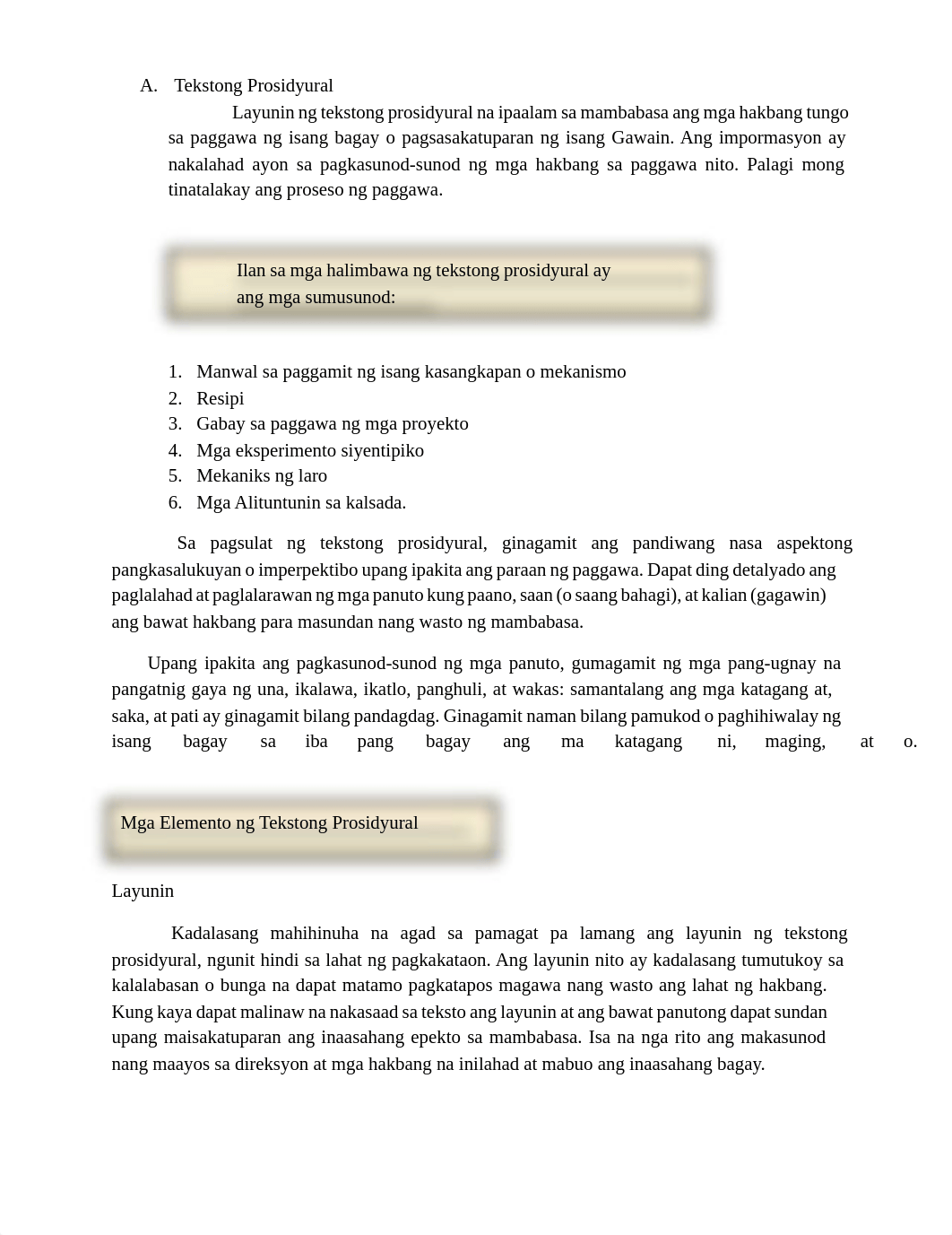 A. Tekstong Prosidyural

Layunin ng tekstong prosidyural na ipaalam sa mambabasa ang mga hakbang tungo sa paggawa ng isang bagay o pagsasakatuparan ng isang Gawain. Ang impormasyon ay nakalahad ayon sa pagkasunod-sunod ng mga hakbang sa paggawa nito. Palagi mong tinatalakay ang proseso ng paggawa.

Ilan sa mga halimbawa ng tekstong prosidyural ay ang mga sumusunod:

1. Manwal sa paggamit ng isang kasangkapan o mekanismo
2. Resipi
3. Gabay sa paggawa ng mga proyekto
4. Mga eksperimento siyentipiko
5. Mekaniks ng laro
6. Mga Alituntunin sa kalsada.

Sa pagsulat ng tekstong prosidyural, ginagamit ang pandiwang nasa aspektong pangkasalukuyan o imperpektibo upang ipakita ang paraan ng paggawa. Dapat ding detalyado ang paglalahad at paglalarawan ng mga panuto kung paano, saan (o saang bahagi), at kalian (gagawin) ang bawat hakbang para masundan nang wasto ng mambabasa.

Upang ipakita ang pagkasunod-sunod ng mga panuto, gumagamit ng mga pang-ugnay na pangatnig gaya ng una, ikalawa, ikatlo, panghuli, at wakas: samantalang ang mga katagang at, saka, at pati ay ginagamit bilang pandagdag. Ginagamit naman bilang pamukod o paghihiwalay ng isang bagay sa iba pang bagay ang ma katagang ni, maging, at o.

Mga Elemento ng Tekstong Prosidyural

Layunin

Kadalasang mahihinuha na agad sa pamagat pa lamang ang layunin ng tekstong prosidyural, ngunit hindi sa lahat ng pagkakataon. Ang layunin nito ay kadalasang tumutukoy sa kalalabasan o bunga na dapat matamo pagkatapos magawa nang wasto ang lahat ng hakbang. Kung kaya dapat malinaw na nakasaad sa teksto ang layunin at ang bawat panutong dapat sundan upang maisakatuparan ang inaasahang epekto sa mambabasa. Isa na nga rito ang makasunod nang maayos sa direksyon at mga hakbang na inilahad at mabuo ang inaasahang bagay.